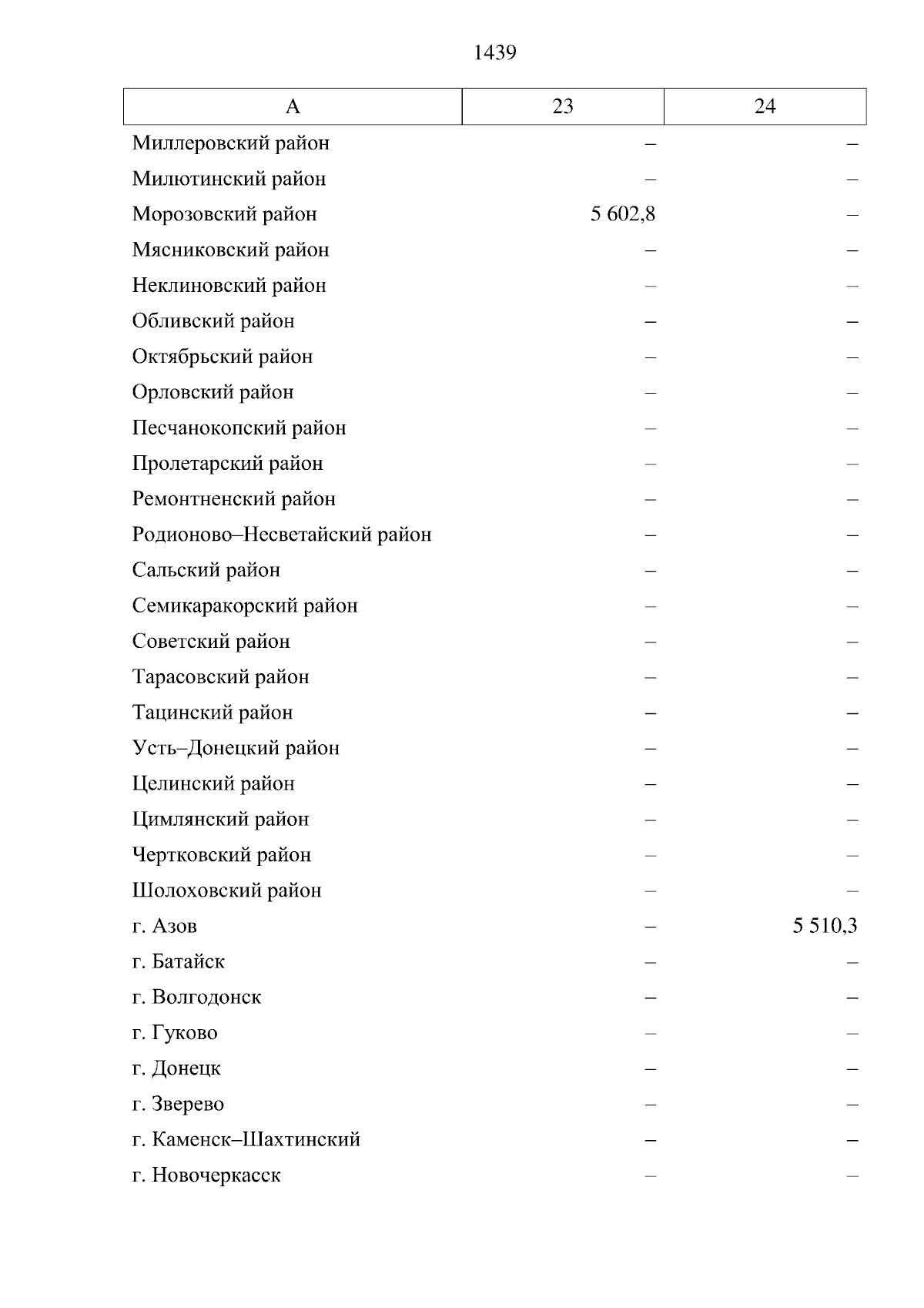 1439

| А | 23 | 24 |
|---|---|---|
| Миллеровский район | – | – |
| Милютинский район | – | – |
| Морозовский район | 5 602,8 | – |
| Мясниковский район | – | – |
| Неклиновский район | – | – |
| Обливский район | – | – |
| Октябрьский район | – | – |
| Орловский район | – | – |
| Песчанокопский район | – | – |
| Пролетарский район | – | – |
| Ремонтненский район | – | – |
| Родионово–Несветайский район | – | – |
| Сальский район | – | – |
| Семикаракорский район | – | – |
| Советский район | – | – |
| Тарасовский район | – | – |
| Тацинский район | – | – |
| Усть–Донецкий район | – | – |
| Целинский район | – | – |
| Цимлянский район | – | – |
| Чертковский район | – | – |
| Шолоховский район | – | – |
| г. Азов | – | 5 510,3 |
| г. Батайск | – | – |
| г. Волгодонск | – | – |
| г. Гуково | – | – |
| г. Донецк | – | – |
| г. Зверево | – | – |
| г. Каменск–Шахтинский | – | – |
| г. Новочеркасск | – | – |